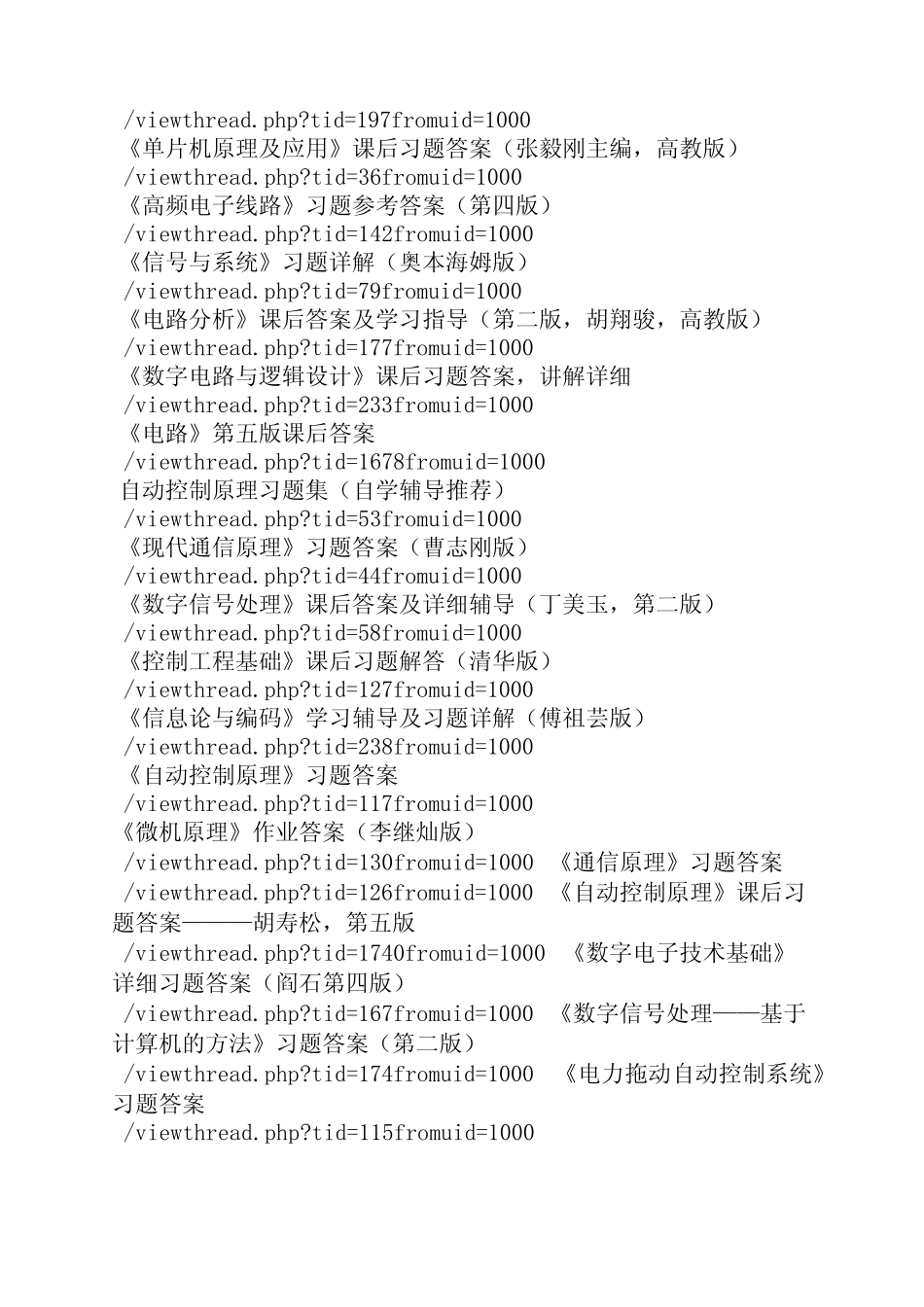 /viewthread.php?tid=197fromuid=1000
《单片机原理及应用》课后习题答案（张毅刚主编，高教版）
/viewthread.php?tid=36fromuid=1000
《高频电子线路》习题参考答案（第四版）
/viewthread.php?tid=142fromuid=1000
《信号与系统》习题详解（奥本海姆版）
/viewthread.php?tid=79fromuid=1000
《电路分析》课后答案及学习指导（第二版，胡翔骏，高教版）
/viewthread.php?tid=177fromuid=1000
《数字电路与逻辑设计》课后习题答案，讲解详细
/viewthread.php?tid=233fromuid=1000
《电路》第五版课后答案
/viewthread.php?tid=1678fromuid=1000
自动控制原理习题集（自学辅导推荐）
/viewthread.php?tid=53fromuid=1000
《现代通信原理》习题答案（曹志刚版）
/viewthread.php?tid=44fromuid=1000
《数字信号处理》课后答案及详细辅导（丁美玉，第二版）
/viewthread.php?tid=58fromuid=1000
《控制工程基础》课后习题解答（清华版）
/viewthread.php?tid=127fromuid=1000
《信息论与编码》学习辅导及习题详解（傅祖芸版）
/viewthread.php?tid=238fromuid=1000
《自动控制原理》习题答案
/viewthread.php?tid=117fromuid=1000
《微机原理》作业答案（李继灿版）
/viewthread.php?tid=130fromuid=1000 《通信原理》习题答案
/viewthread.php?tid=126fromuid=1000 《自动控制原理》课后习题答案———胡寿松，第五版
/viewthread.php?tid=1740fromuid=1000 《数字电子技术基础》详细习题答案（阎石第四版）
/viewthread.php?tid=167fromuid=1000 《数字信号处理——基于计算机的方法》习题答案（第二版）
/viewthread.php?tid=174fromuid=1000 《电力拖动自动控制系统》习题答案
/viewthread.php?tid=115fromuid=1000